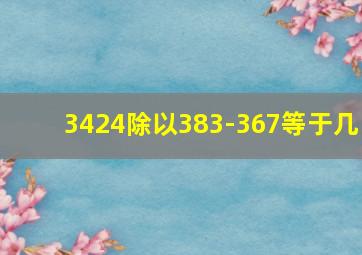 3424除以383-367等于几